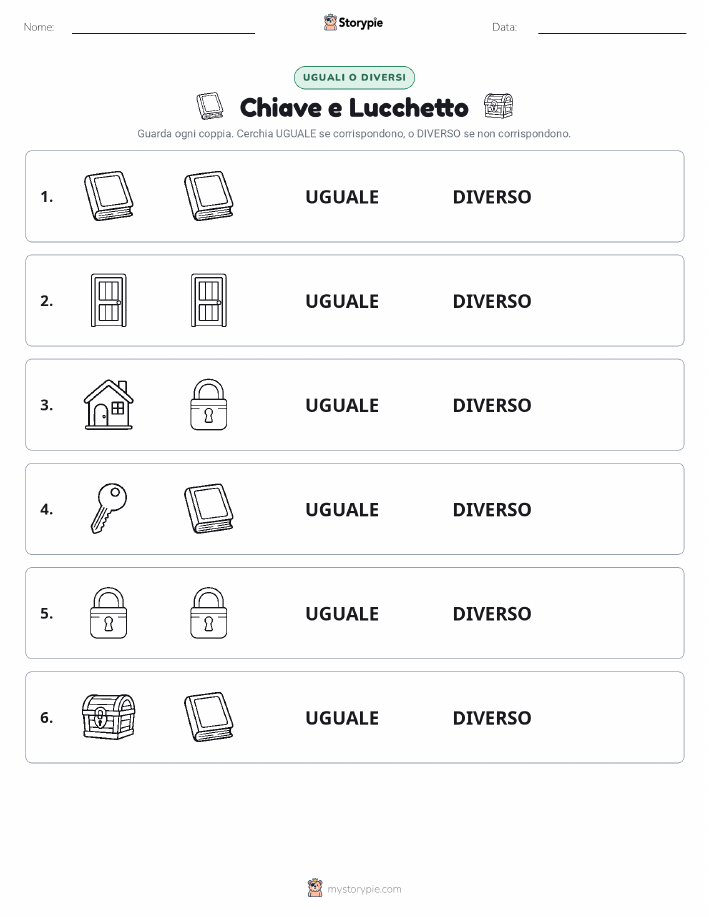 Nome: ____ Storypie Data: ____

UGUALI O DIVERSI

Chiave e Lucchetto

Guarda ogni coppia. Cerchia UGUALE se corrispondono, o DIVERSO se non corrispondono.

1. UGUALE DIVERSO

2. UGUALE DIVERSO

3. UGUALE DIVERSO

4. UGUALE DIVERSO

5. UGUALE DIVERSO

6. UGUALE DIVERSO

mystorypie.com